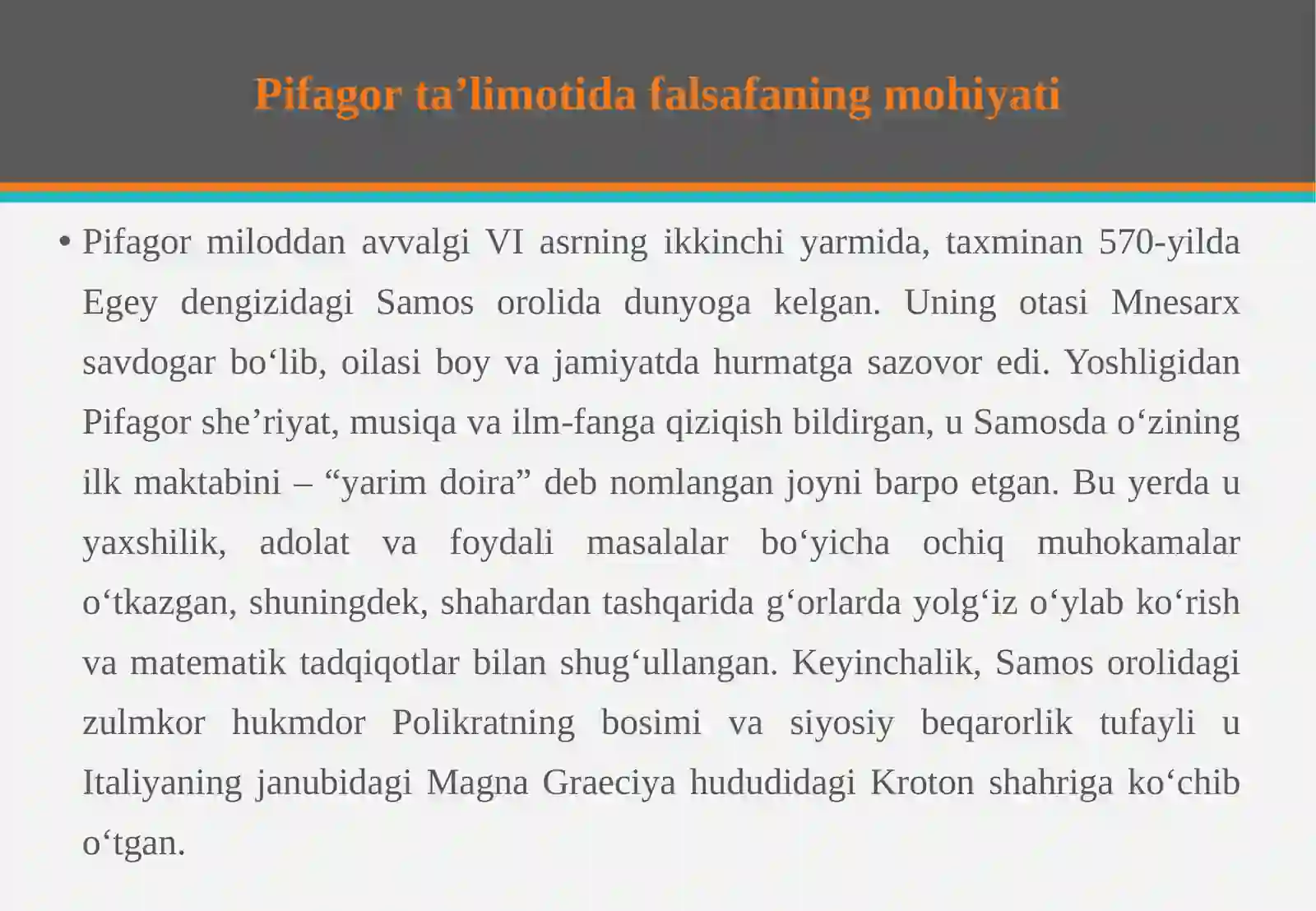 Pifagor ta’limotida falsafaning mohiyati

• Pifagor miloddan avvalgi VI asrning ikkinchi yarmida, taxminan 570-yilda Egey dengizidagi Samos orolida dunyoga kelgan. Uning otasi Mnesarx savdogar bo‘lib, oilasi boy va jamiyatda hurmatga sazovor edi. Yoshligidan Pifagor she’riyat, musiqa va ilm-fanga qiziqish bildirgan, u Samosda o‘zining ilk maktabini – “yarim doira” deb nomlangan joyni barpo etgan. Bu yerda u yaxshilik, adolat va foydali masalalar bo‘yicha ochiq muhokamalar o‘tkazgan, shuningdek, shahardan tashqarida g‘orlarda yolg‘iz o‘ylab ko‘rish va matematik tadqiqotlar bilan shug‘ullangan. Keyinchalik, Samos orolidagi zulmkor hukmdor Polikratning bosimi va siyosiy beqarorlik tufayli u Italiyaning janubidagi Magna Graeciya hududidagi Kroton shahriga ko‘chib o‘tgan.